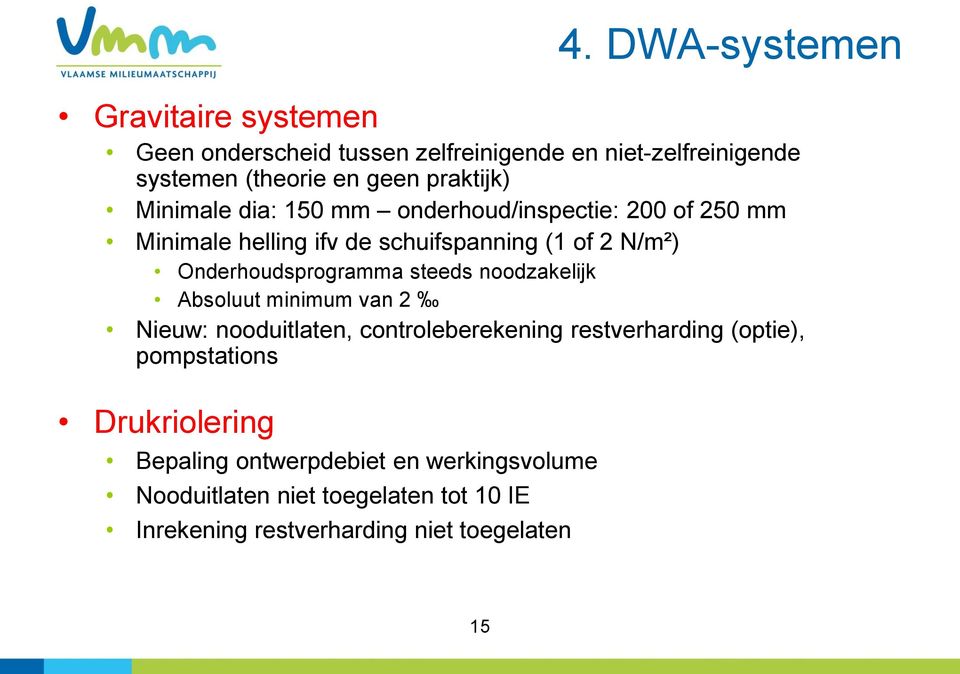 Vmm
VLAAMSE MILIEUMAATSCHAPPIJ

4. DWA-systemen

• Gravitaire systemen
  • Geen onderscheid tussen zelfreinigende en niet-zelfreinigende systemen (theorie en geen praktijk)
  • Minimale dia: 150 mm – onderhoud/inspectie: 200 of 250 mm
  • Minimale helling ifv de schuifspanning (1 of 2 N/m²)
    • Onderhoudsprogramma steeds noodzakelijk
    • Absoluut minimum van 2 ‰
  • Nieuw: nooduitlaten, controleberekening restverharding (optie), pompstations

• Drukriolering
  • Bepaling ontwerpdebiet en werkingsvolume
  • Nooduitlaten niet toegelaten tot 10 IE
  • Inrekening restverharding niet toegelaten

15